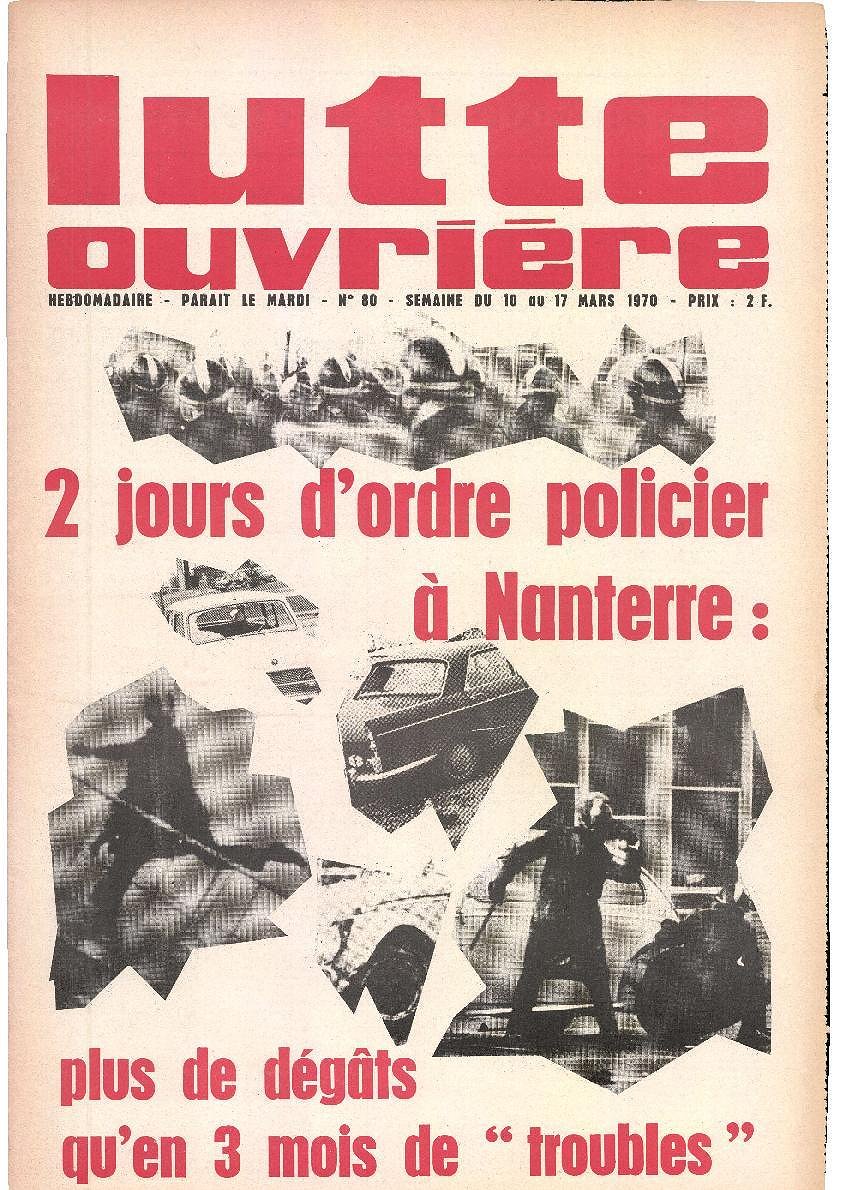 lutte ouvrière

HEBDOMADAIRE - PARAIT LE MARDI - N° 80 - SEMAINE DU 10 au 17 MARS 1970 - PRIX : 2 F.

2 jours d'ordre policier à Nanterre :

plus de dégâts qu'en 3 mois de " troubles "